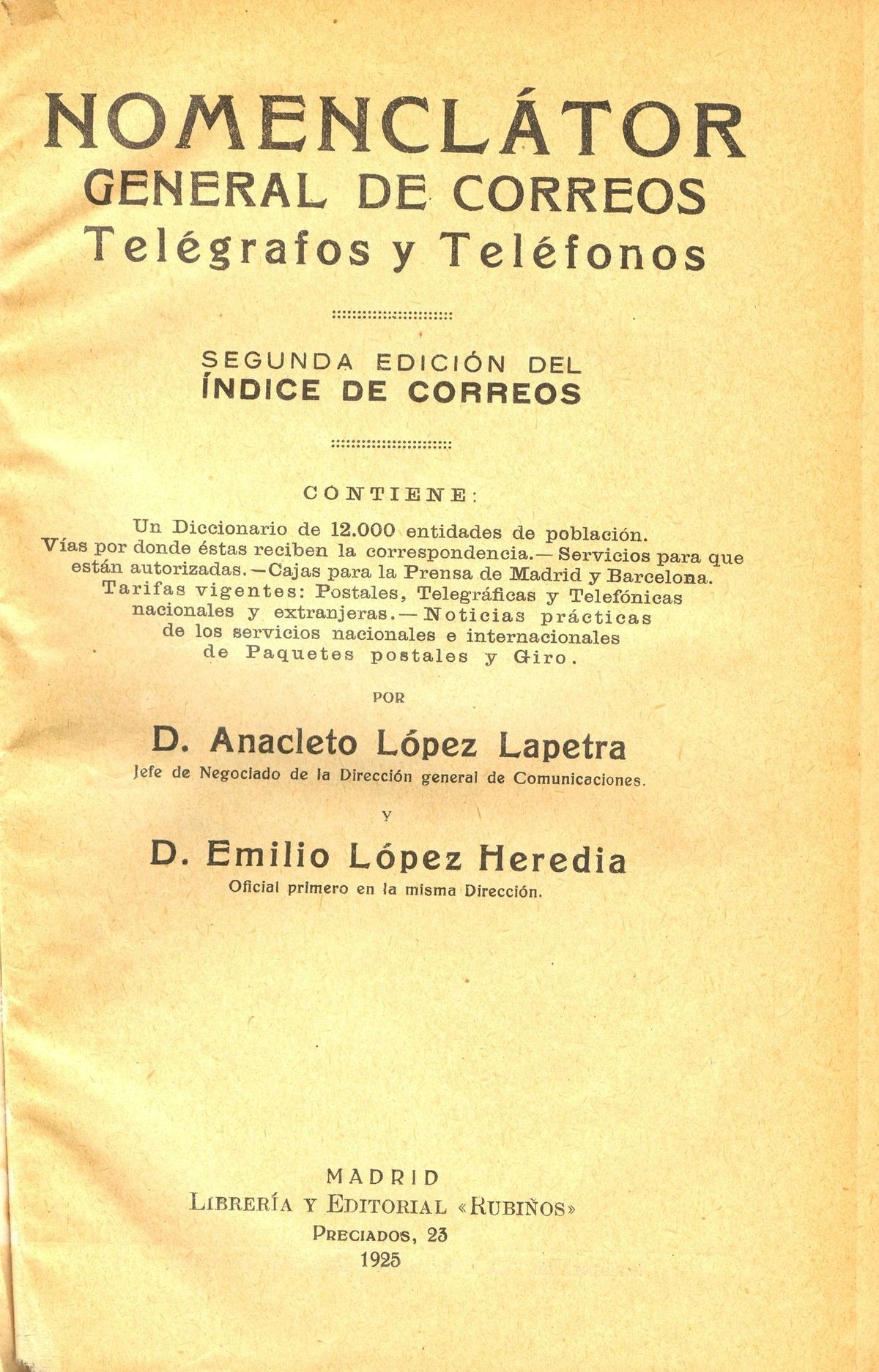 NOMENCLÁTOR
GENERAL DE CORREOS
Telégrafos y Teléfonos

SEGUNDA EDICIÓN DEL
ÍNDICE DE CORREOS

CONTIENE:

Un Diccionario de 12.000 entidades de población. Vías por donde éstas reciben la correspondencia.— Servicios para que están autorizadas.—Cajas para la Prensa de Madrid y Barcelona. Tarifas vigentes: Postales, Telegráficas y Telefónicas nacionales y extranjeras.— Noticias prácticas de los servicios nacionales e internacionales de Paquetes postales y Giro.

POR

D. Anacleto López Lapetra
Jefe de Negociado de la Dirección general de Comunicaciones.

Y

D. Emilio López Heredia
Oficial primero en la misma Dirección.

MADRID
LIBRERÍA Y EDITORIAL «RUBIÑOS»
PRECIADOS, 23
1925